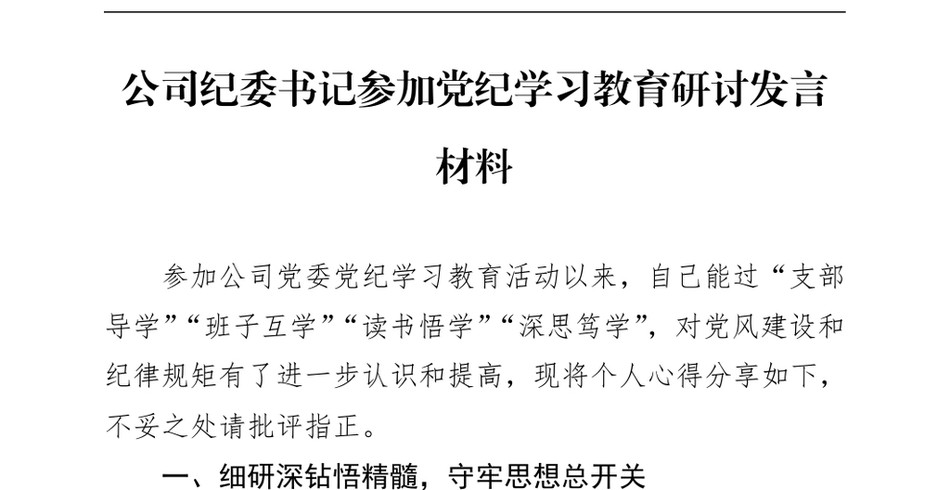 公司纪委书记参加党纪学习教育研讨发言材料

参加公司党委党纪学习教育活动以来，自己能过“支部导学”“班子互学”“读书悟学”“深思笃学”，对党风建设和纪律规矩有了进一步认识和提高，现将个人心得分享如下，不妥之处请批评指正。

一、细研深钻悟精髓，守牢思想总开关